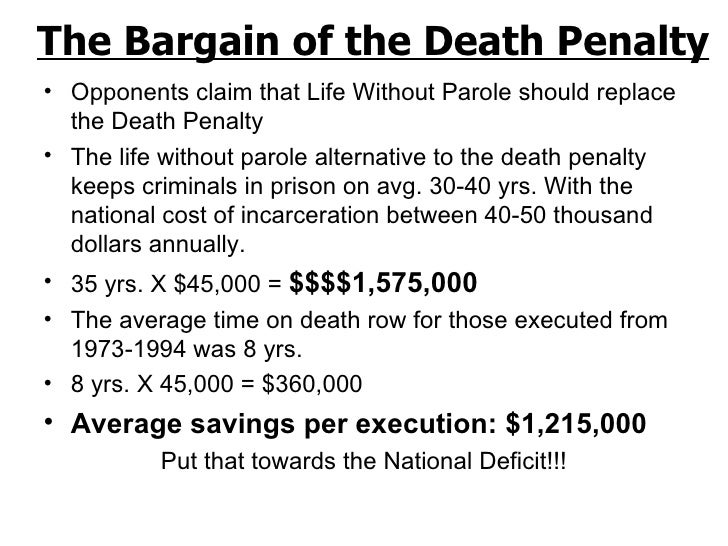 The Bargain of the Death Penalty

• Opponents claim that Life Without Parole should replace the Death Penalty

• The life without parole alternative to the death penalty keeps criminals in prison on avg. 30-40 yrs. With the national cost of incarceration between 40-50 thousand dollars annually.

• 35 yrs. X $45,000 = $$$$1,575,000

• The average time on death row for those executed from 1973-1994 was 8 yrs.

• 8 yrs. X 45,000 = $360,000

• Average savings per execution: $1,215,000

Put that towards the National Deficit!!!